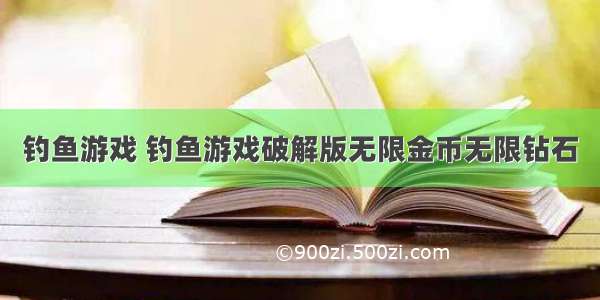 钓鱼游戏 钓鱼游戏破解版无限金币无限钻石

©900zi.500zi.com